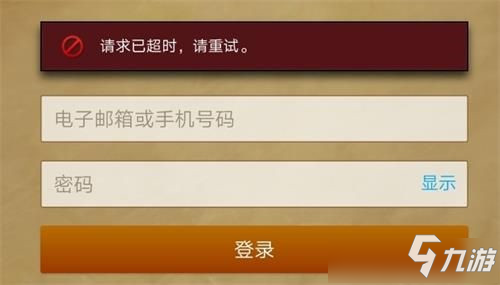 请求已超时，请重试。

电子邮箱或手机号码

密码

显示

登录

九游